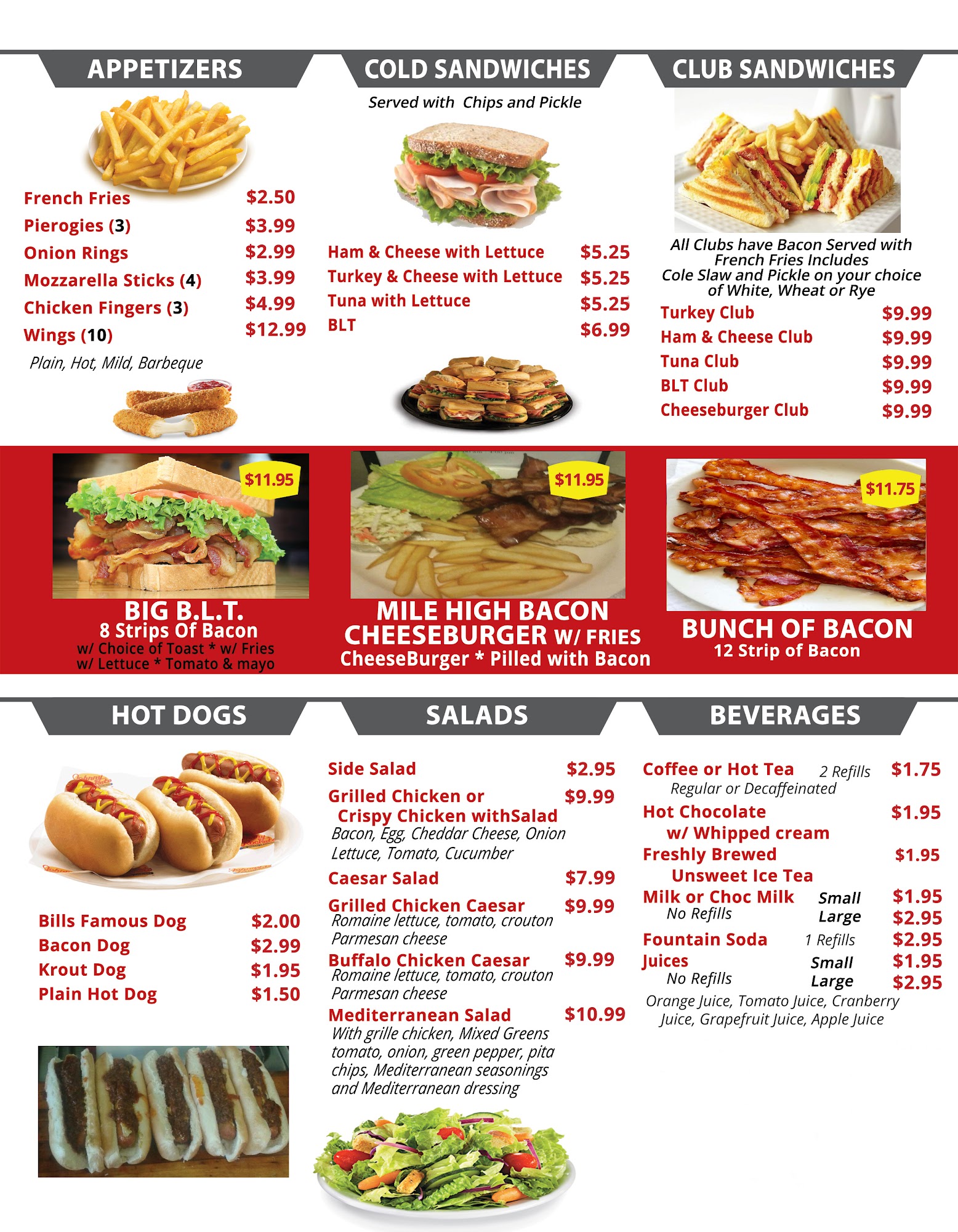 APPETIZERS

French Fries $2.50
Pierogies (3) $3.99
Onion Rings $2.99
Mozzarella Sticks (4) $3.99
Chicken Fingers (3) $4.99
Wings (10) $12.99
Plain, Hot, Mild, Barbeque

COLD SANDWICHES

Served with Chips and Pickle

Ham & Cheese with Lettuce $5.25
Turkey & Cheese with Lettuce $5.25
Tuna with Lettuce $5.25
BLT $6.99

CLUB SANDWICHES

All Clubs have Bacon Served with French Fries Includes Cole Slaw and Pickle on your choice of White, Wheat or Rye

Turkey Club $9.99
Ham & Cheese Club $9.99
Tuna Club $9.99
BLT Club $9.99
Cheeseburger Club $9.99

$11.95
BIG B.L.T.
8 Strips Of Bacon
w/ Choice of Toast * w/ Fries
w/ Lettuce * Tomato & mayo

$11.95
MILE HIGH BACON CHEESEBURGER W/ FRIES
CheeseBurger * Pilled with Bacon

$11.75
BUNCH OF BACON
12 Strip of Bacon

HOT DOGS

Bills Famous Dog $2.00
Bacon Dog $2.99
Krout Dog $1.95
Plain Hot Dog $1.50

SALADS

Side Salad $2.95
Grilled Chicken or Crispy Chicken withSalad $9.99
Bacon, Egg, Cheddar Cheese, Onion Lettuce, Tomato, Cucumber
Caesar Salad $7.99
Grilled Chicken Caesar $9.99
Romaine lettuce, tomato, crouton Parmesan cheese
Buffalo Chicken Caesar $9.99
Romaine lettuce, tomato, crouton Parmesan cheese
Mediterranean Salad $10.99
With grille chicken, Mixed Greens tomato, onion, green pepper, pita chips, Mediterranean seasonings and Mediterranean dressing

BEVERAGES

Coffee or Hot Tea 2 Refills $1.75
Regular or Decaffeinated
Hot Chocolate w/ Whipped cream $1.95
Freshly Brewed Unsweet Ice Tea $1.95
Milk or Choc Milk Small $1.95
No Refills Large $2.95
Fountain Soda 1 Refills $2.95
Juices Small $1.95
No Refills Large $2.95
Orange Juice, Tomato Juice, Cranberry Juice, Grapefruit Juice, Apple Juice